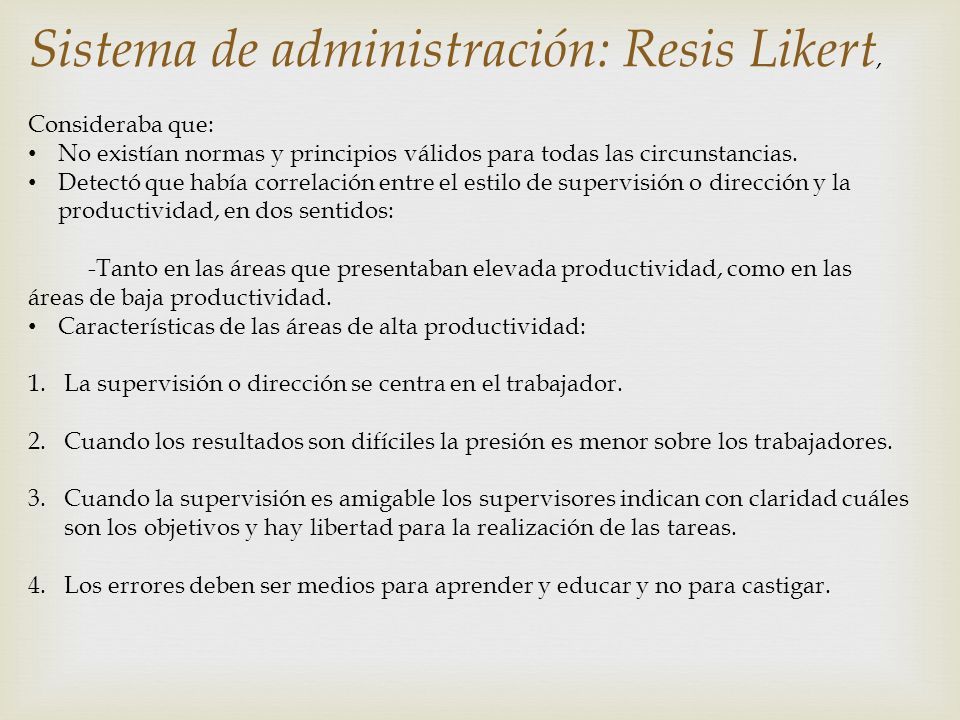 Sistema de administración: Resis Likert,

Consideraba que:
• No existían normas y principios válidos para todas las circunstancias.
• Detectó que había correlación entre el estilo de supervisión o dirección y la productividad, en dos sentidos:

-Tanto en las áreas que presentaban elevada productividad, como en las áreas de baja productividad.
• Características de las áreas de alta productividad:

1. La supervisión o dirección se centra en el trabajador.

2. Cuando los resultados son difíciles la presión es menor sobre los trabajadores.

3. Cuando la supervisión es amigable los supervisores indican con claridad cuáles son los objetivos y hay libertad para la realización de las tareas.

4. Los errores deben ser medios para aprender y educar y no para castigar.